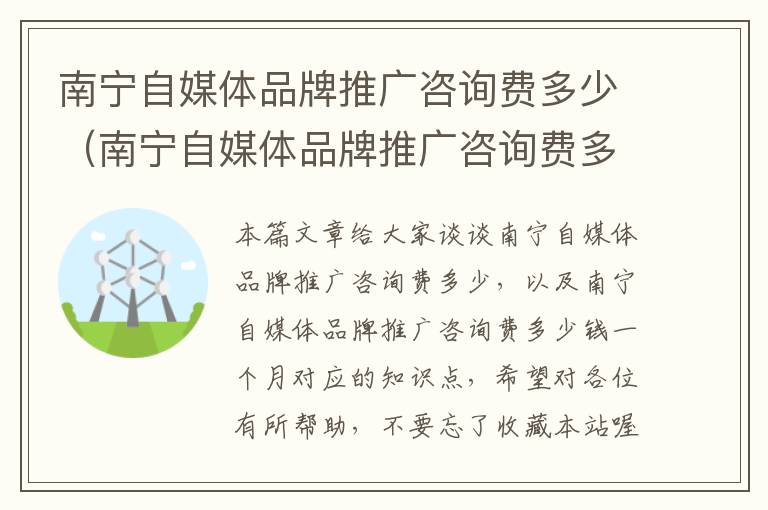 南宁自媒体品牌推广咨询费多少（南宁自媒体品牌推广咨询费多

本篇文章给大家谈谈南宁自媒体品牌推广咨询费多少，以及南宁自媒体品牌推广咨询费多少钱一个月对应的知识点，希望对各位有所帮助，不要忘了收藏本站喔